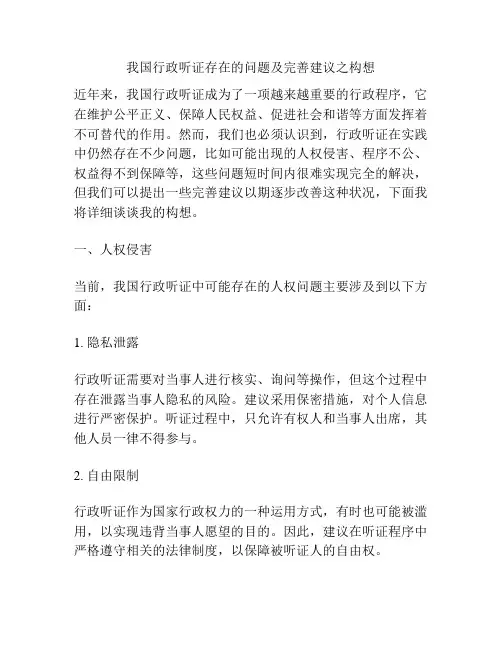 我国行政听证存在的问题及完善建议之构想

近年来，我国行政听证成为了一项越来越重要的行政程序，它在维护公平正义、保障人民权益、促进社会和谐等方面发挥着不可替代的作用。然而，我们也必须认识到，行政听证在实践中仍然存在不少问题，比如可能出现的人权侵害、程序不公、权益得不到保障等，这些问题短时间内很难实现完全的解决，但我们可以提出一些完善建议以期逐步改善这种状况，下面我将详细谈谈我的构想。

一、人权侵害

当前，我国行政听证中可能存在的人权问题主要涉及到以下方面：

1. 隐私泄露

行政听证需要对当事人进行核实、询问等操作，但这个过程中存在泄露当事人隐私的风险。建议采用保密措施，对个人信息进行严密保护。听证过程中，只允许有权人和当事人出席，其他人员一律不得参与。

2. 自由限制

行政听证作为国家行政权力的一种运用方式，有时也可能被滥用，以实现违背当事人愿望的目的。因此，建议在听证程序中严格遵守相关的法律制度，以保障被听证人的自由权。